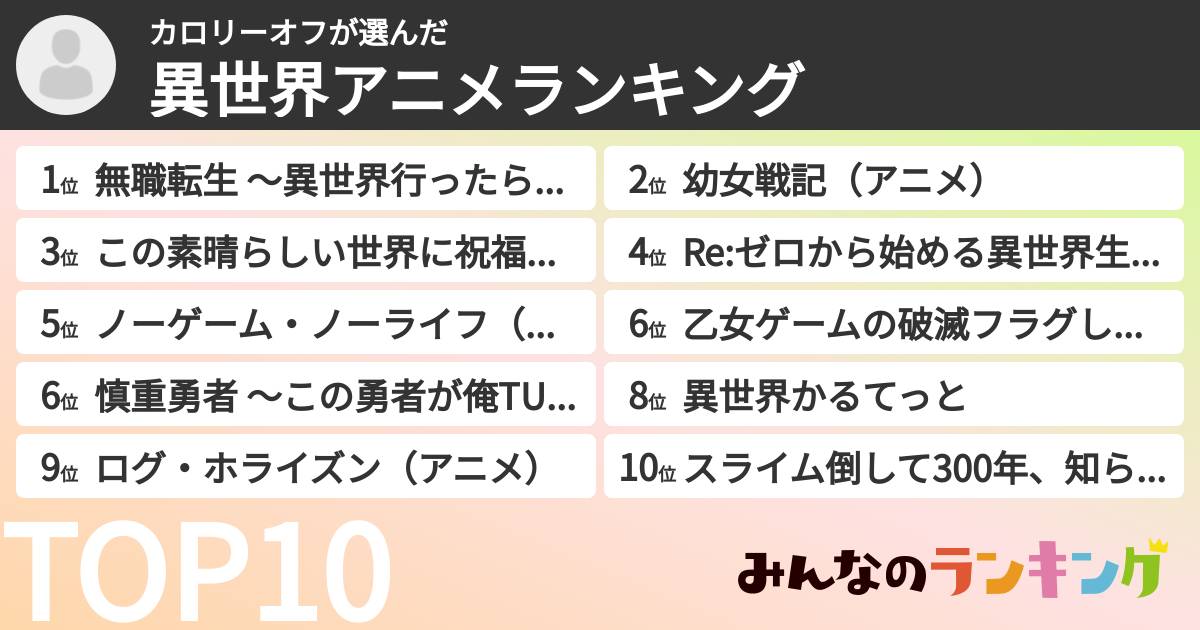 カロリーオフが選んだ
異世界アニメランキング

1位 無職転生 〜異世界行ったら…
2位 幼女戦記（アニメ）
3位 この素晴らしい世界に祝福…
4位 Re:ゼロから始める異世界生…
5位 ノーゲーム・ノーライフ（…
6位 乙女ゲームの破滅フラグし…
6位 慎重勇者 〜この勇者が俺TU…
8位 異世界かるてっと
9位 ログ・ホライズン（アニメ）
10位 スライム倒して300年、知ら…

TOP10

みんなのランキング